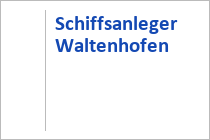 Schiffsanleger Waltenhofen